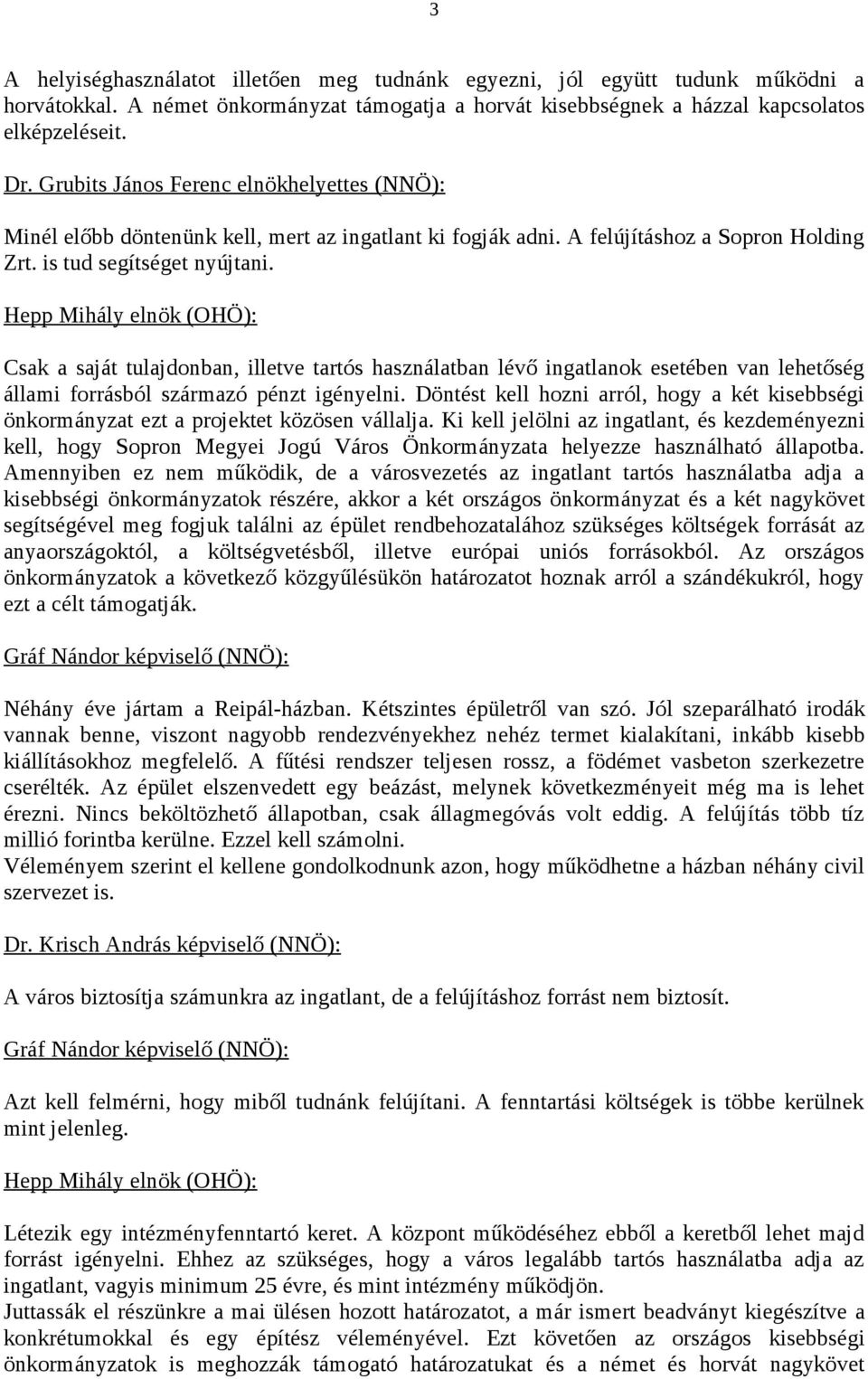 3

A helyiséghasználatot illetően meg tudnánk egyezni, jól együtt tudunk működni a horvátokkal. A német önkormányzat támogatja a horvát kisebbségnek a házzal kapcsolatos elképzeléseit.

Dr. Grubits János Ferenc elnökhelyettes (NNÖ):

Minél előbb döntenünk kell, mert az ingatlant ki fogják adni. A felújításhoz a Sopron Holding Zrt. is tud segítséget nyújtani.

Hepp Mihály elnök (OHÖ):

Csak a saját tulajdonban, illetve tartós használatban lévő ingatlanok esetében van lehetőség állami forrásból származó pénzt igényelni. Döntést kell hozni arról, hogy a két kisebbségi önkormányzat ezt a projektet közösen vállalja. Ki kell jelölni az ingatlant, és kezdeményezni kell, hogy Sopron Megyei Jogú Város Önkormányzata helyezze használható állapotba. Amennyiben ez nem működik, de a városvezetés az ingatlant tartós használatba adja a kisebbségi önkormányzatok részére, akkor a két országos önkormányzat és a két nagykövet segítségével meg fogjuk találni az épület rendbehozatalához szükséges költségek forrását az anyaországoktól, a költségvetésből, illetve európai uniós forrásokból. Az országos önkormányzatok a következő közgyűlésükön határozatot hoznak arról a szándékukról, hogy ezt a célt támogatják.

Gráf Nándor képviselő (NNÖ):

Néhány éve jártam a Reipál-házban. Kétszintes épületről van szó. Jól szeparálható irodák vannak benne, viszont nagyobb rendezvényekhez nehéz termet kialakítani, inkább kisebb kiállításokhoz megfelelő. A fűtési rendszer teljesen rossz, a födémet vasbeton szerkezetre cserélték. Az épület elszenvedett egy beázást, melynek következményeit még ma is lehet érezni. Nincs beköltözhető állapotban, csak állagmegóvás volt eddig. A felújítás több tíz millió forintba kerülne. Ezzel kell számolni.
Véleményem szerint el kellene gondolkodnunk azon, hogy működhetne a házban néhány civil szervezet is.

Dr. Krisch András képviselő (NNÖ):

A város biztosítja számunkra az ingatlant, de a felújításhoz forrást nem biztosít.

Gráf Nándor képviselő (NNÖ):

Azt kell felmérni, hogy miből tudnánk felújítani. A fenntartási költségek is többe kerülnek mint jelenleg.

Hepp Mihály elnök (OHÖ):

Létezik egy intézményfenntartó keret. A központ működéséhez ebből a keretből lehet majd forrást igényelni. Ehhez az szükséges, hogy a város legalább tartós használatba adja az ingatlant, vagyis minimum 25 évre, és mint intézmény működjön.
Juttassák el részünkre a mai ülésen hozott határozatot, a már ismert beadványt kiegészítve a konkrétumokkal és egy építész véleményével. Ezt követően az országos kisebbségi önkormányzatok is meghozzák támogató határozatukat és a német és horvát nagykövet